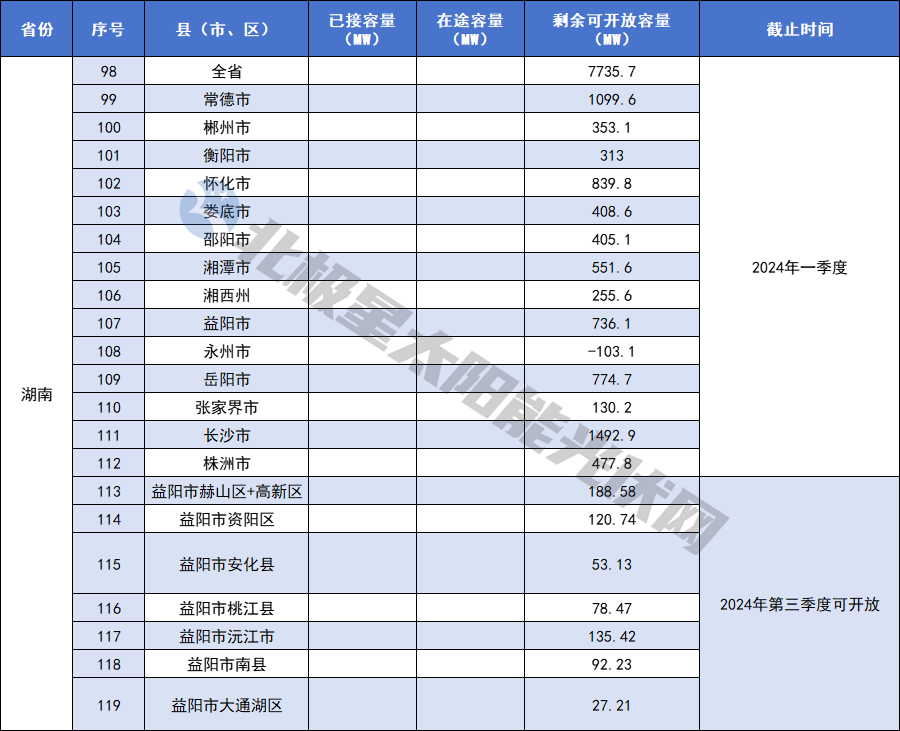 | 省份 | 序号 | 县（市、区） | 已接容量（MW） | 在途容量（MW） | 剩余可开放容量（MW） | 截止时间 |
|---|---|---|---|---|---|---|
| 湖南 | 98 | 全省 | | | 7735.7 | 2024年一季度 |
| | 99 | 常德市 | | | 1099.6 | |
| | 100 | 郴州市 | | | 353.1 | |
| | 101 | 衡阳市 | | | 313 | |
| | 102 | 怀化市 | | | 839.8 | |
| | 103 | 娄底市 | | | 408.6 | |
| | 104 | 邵阳市 | | | 405.1 | |
| | 105 | 湘潭市 | | | 551.6 | |
| | 106 | 湘西州 | | | 255.6 | |
| | 107 | 益阳市 | | | 736.1 | |
| | 108 | 永州市 | | | -103.1 | |
| | 109 | 岳阳市 | | | 774.7 | |
| | 110 | 张家界市 | | | 130.2 | |
| | 111 | 长沙市 | | | 1492.9 | |
| | 112 | 株洲市 | | | 477.8 | |
| | 113 | 益阳市赫山区+高新区 | | | 188.58 | 2024年第三季度可开放 |
| | 114 | 益阳市资阳区 | | | 120.74 | |
| | 115 | 益阳市安化县 | | | 53.13 | |
| | 116 | 益阳市桃江县 | | | 78.47 | |
| | 117 | 益阳市沅江市 | | | 135.42 | |
| | 118 | 益阳市南县 | | | 92.23 | |
| | 119 | 益阳市大通湖区 | | | 27.21 | |

北极星太阳能光伏网